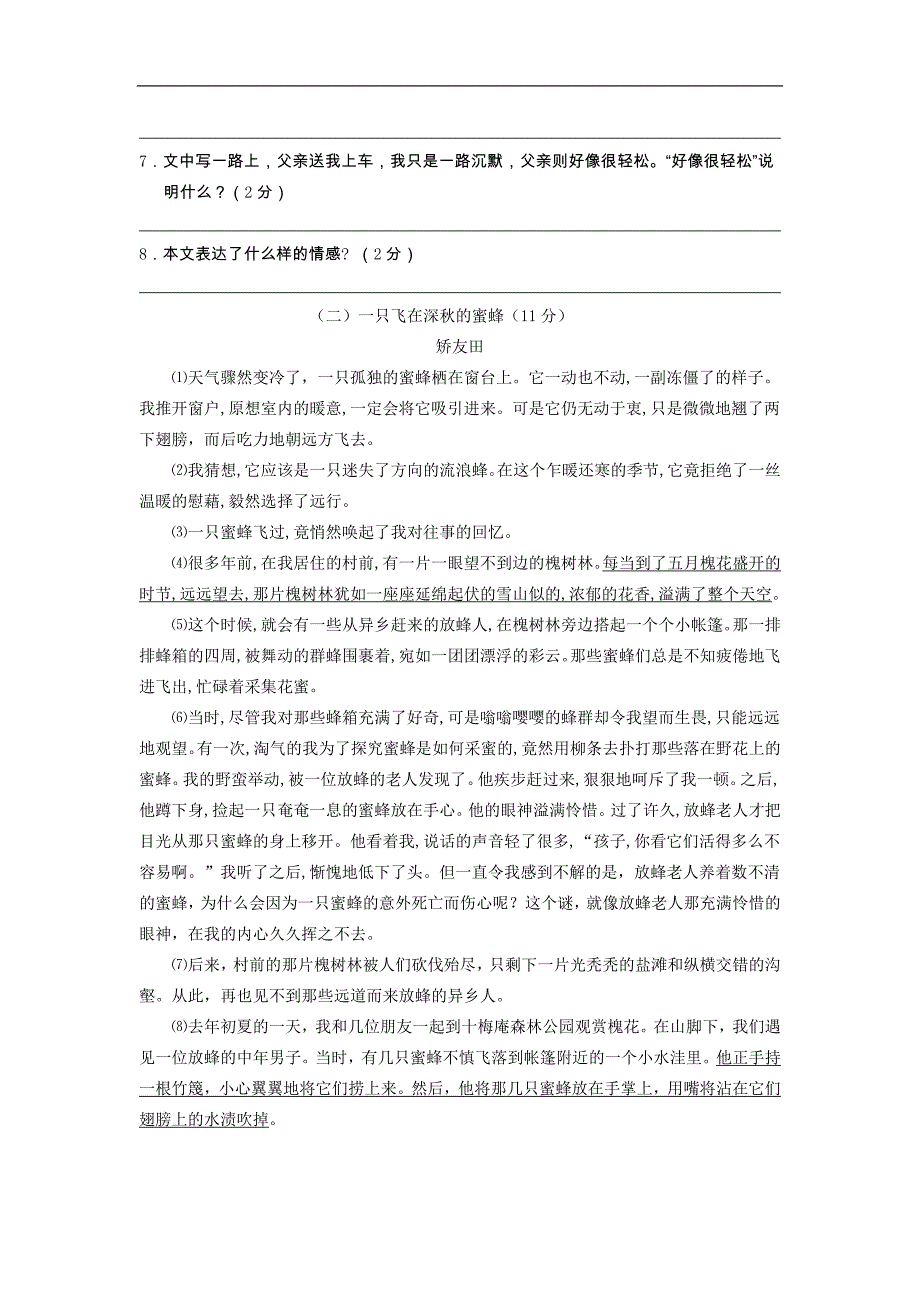 7．文中写一路上，父亲送我上车，我只是一路沉默，父亲则好像很轻松。“好像很轻松”说明什么？（2分）

8．本文表达了什么样的情感？（2分）

（二）一只飞在深秋的蜜蜂（11分）

矫友田

⑴天气骤然变冷了，一只孤独的蜜蜂栖在窗台上。它一动也不动，一副冻僵了的样子。我推开窗户，原想室内的暖意，一定会将它吸引进来。可是它仍无动于衷，只是微微地翘了两下翅膀，而后吃力地朝远方飞去。

⑵我猜想，它应该是一只迷失了方向的流浪蜂。在这个乍暖还寒的季节，它竟拒绝了一丝温暖的慰藉，毅然选择了远行。

⑶一只蜜蜂飞过，竟悄然唤起了我对往事的回忆。

⑷很多年前，在我居住的村前，有一片一眼望不到边的槐树林。每当到了五月槐花盛开的时节，远远望去，那片槐树林犹如一座座延绵起伏的雪山似的，浓郁的花香，溢满了整个天空。

⑸这个时候，就会有一些从异乡赶来的放蜂人，在槐树林旁边搭起一个个小帐篷。那一排排蜂箱的四周，被舞动的群蜂围裹着，宛如一团团漂浮的彩云。那些蜜蜂们总是不知疲倦地飞进飞出，忙碌着采集花蜜。

⑹当时，尽管我对那些蜂箱充满了好奇，可是嗡嗡嘤嘤的蜂群却令我望而生畏，只能远远地观望。有一次，淘气的我为了探究蜜蜂是如何采蜜的，竟然用柳条去扑打那些落在野花上的蜜蜂。我的野蛮举动，被一位放蜂的老人发现了。他疾步赶过来，狠狠地呵斥了我一顿。之后，他蹲下身，捡起一只奄奄一息的蜜蜂放在手心。他的眼神溢满怜惜。过了许久，放蜂老人才把目光从那只蜜蜂的身上移开。他看着我，说话的声音轻了很多，“孩子，你看它们活得多么不容易啊。”我听了之后，惭愧地低下了头。但一直令我感到不解的是，放蜂老人养着数不清的蜜蜂，为什么会因为一只蜜蜂的意外死亡而伤心呢？这个谜，就像放蜂老人那充满怜惜的眼神，在我的内心久久挥之不去。

⑺后来，村前的那片槐树林被人们砍伐殆尽，只剩下一片光秃秃的盐滩和纵横交错的沟壑。从此，再也见不到那些远道而来放蜂的异乡人。

⑻去年初夏的一天，我和几位朋友一起到十梅庵森林公园观赏槐花。在山脚下，我们遇见一位放蜂的中年男子。当时，有几只蜜蜂不慎飞落到帐篷附近的一个小水洼里。他正手持一根竹篾，小心翼翼地将它们捞上来。然后，他将那几只蜜蜂放在手掌上，用嘴将沾在它们翅膀上的水渍吹掉。